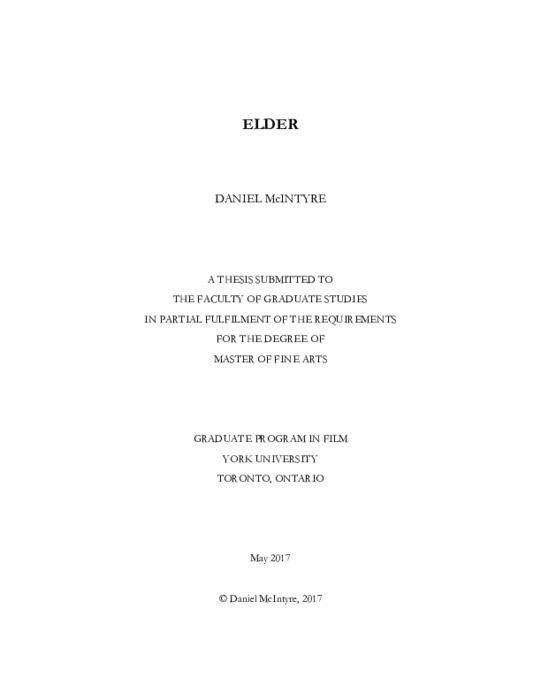 ELDER

DANIEL McINTYRE

A THESIS SUBMITTED TO
THE FACULTY OF GRADUATE STUDIES
IN PARTIAL FULFILMENT OF THE REQUIREMENTS
FOR THE DEGREE OF
MASTER OF FINE ARTS

GRADUATE PROGRAM IN FILM
YORK UNIVERSITY
TORONTO, ONTARIO

May 2017

© Daniel McIntyre, 2017